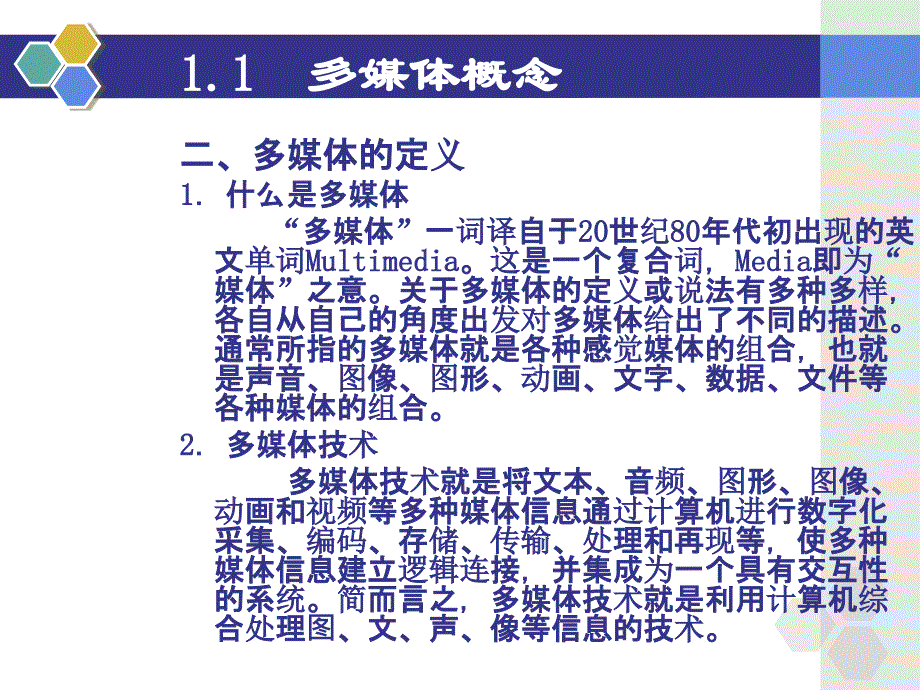 1.1 多媒体概念

二、多媒体的定义

1. 什么是多媒体

“多媒体”一词译自于20世纪80年代初出现的英文单词Multimedia。这是一个复合词，Media即为“媒体”之意。关于多媒体的定义或说法有多种多样，各自从自己的角度出发对多媒体给出了不同的描述。通常所指的多媒体就是各种感觉媒体的组合，也就是声音、图像、图形、动画、文字、数据、文件等各种媒体的组合。

2. 多媒体技术

多媒体技术就是将文本、音频、图形、图像、动画和视频等多种媒体信息通过计算机进行数字化采集、编码、存储、传输、处理和再现等，使多种媒体信息建立逻辑连接，并集成为一个具有交互性的系统。简而言之，多媒体技术就是利用计算机综合处理图、文、声、像等信息的技术。